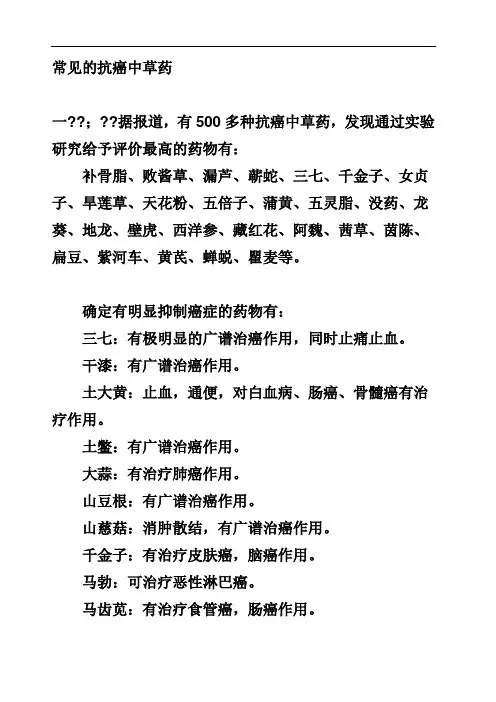 常见的抗癌中草药

一??；??据报道，有 500 多种抗癌中草药，发现通过实验研究给予评价最高的药物有：

补骨脂、败酱草、漏芦、蕲蛇、三七、千金子、女贞子、旱莲草、天花粉、五倍子、蒲黄、五灵脂、没药、龙葵、地龙、壁虎、西洋参、藏红花、阿魏、茜草、茵陈、扁豆、紫河车、黄芪、蝉蜕、瞿麦等。

确定有明显抑制癌症的药物有：

三七：有极明显的广谱治癌作用，同时止痛止血。

干漆：有广谱治癌作用。

土大黄：止血，通便，对白血病、肠癌、骨髓癌有治疗作用。

土鳖：有广谱治癌作用。

大蒜：有治疗肺癌作用。

山豆根：有广谱治癌作用。

山慈菇：消肿散结，有广谱治癌作用。

千金子：有治疗皮肤癌，脑癌作用。

马勃：可治疗恶性淋巴癌。

马齿苋：有治疗食管癌，肠癌作用。